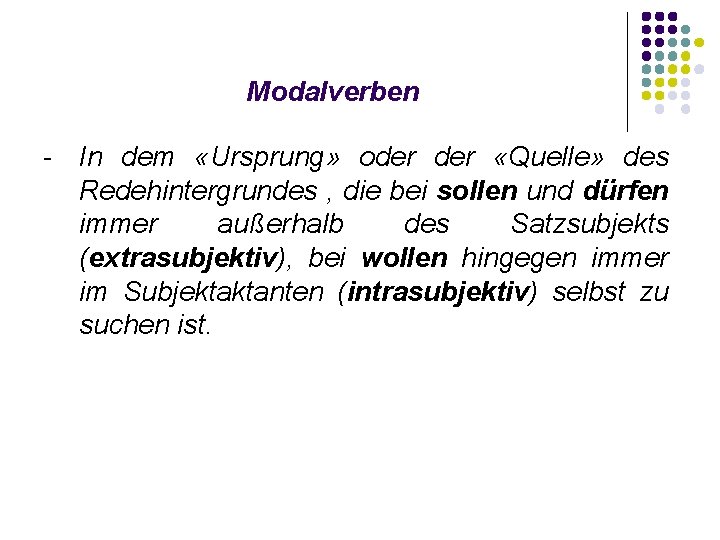 Modalverben

- In dem «Ursprung» oder der «Quelle» des Redehintergrundes , die bei sollen und dürfen immer außerhalb des Satzsubjekts (extrasubjektiv), bei wollen hingegen immer im Subjektaktanten (intrasubjektiv) selbst zu suchen ist.